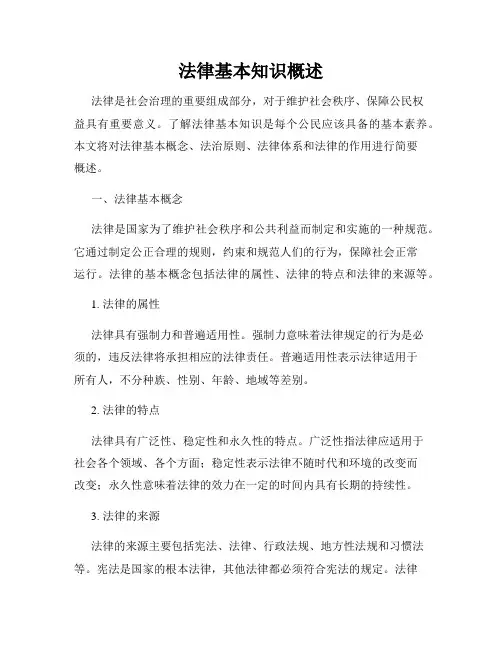 法律基本知识概述

法律是社会治理的重要组成部分，对于维护社会秩序、保障公民权益具有重要意义。了解法律基本知识是每个公民应该具备的基本素养。本文将对法律基本概念、法治原则、法律体系和法律的作用进行简要概述。

一、法律基本概念

法律是国家为了维护社会秩序和公共利益而制定和实施的一种规范。它通过制定公正合理的规则，约束和规范人们的行为，保障社会正常运行。法律的基本概念包括法律的属性、法律的特点和法律的来源等。

1. 法律的属性

法律具有强制力和普遍适用性。强制力意味着法律规定的行为是必须的，违反法律将承担相应的法律责任。普遍适用性表示法律适用于所有人，不分种族、性别、年龄、地域等差别。

2. 法律的特点

法律具有广泛性、稳定性和永久性的特点。广泛性指法律应适用于社会各个领域、各个方面；稳定性表示法律不随时代和环境的改变而改变；永久性意味着法律的效力在一定的时间内具有长期的持续性。

3. 法律的来源

法律的来源主要包括宪法、法律、行政法规、地方性法规和习惯法等。宪法是国家的根本法律，其他法律都必须符合宪法的规定。法律